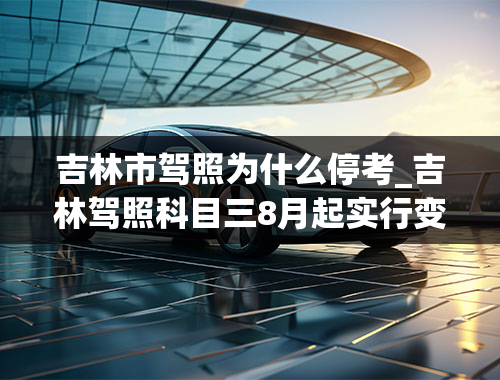 吉林市驾照为什么停考_吉林驾照科目三8月起实行变